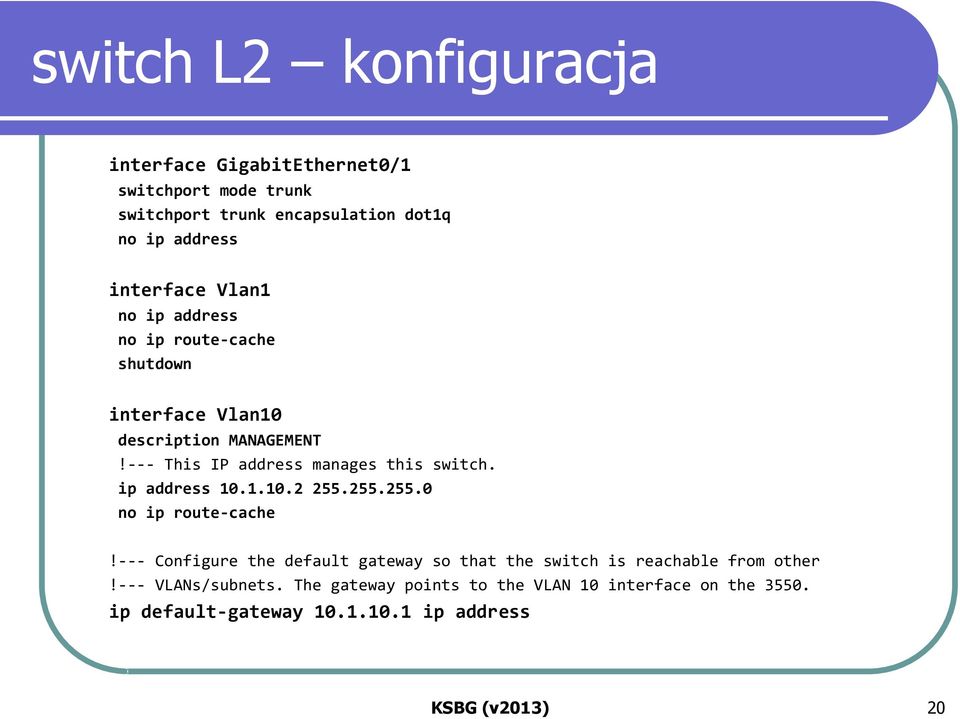 switch L2 – konfiguracja

interface GigabitEthernet0/1
switchport mode trunk
switchport trunk encapsulation dot1q
no ip address

interface Vlan1
no ip address
no ip route-cache
shutdown

interface Vlan10
description MANAGEMENT
!--- This IP address manages this switch.
ip address 10.1.10.2 255.255.255.0
no ip route-cache

!--- Configure the default gateway so that the switch is reachable from other
!--- VLANs/subnets. The gateway points to the VLAN 10 interface on the 3550.
ip default-gateway 10.1.10.1 ip address

KSBG (v2013)

20